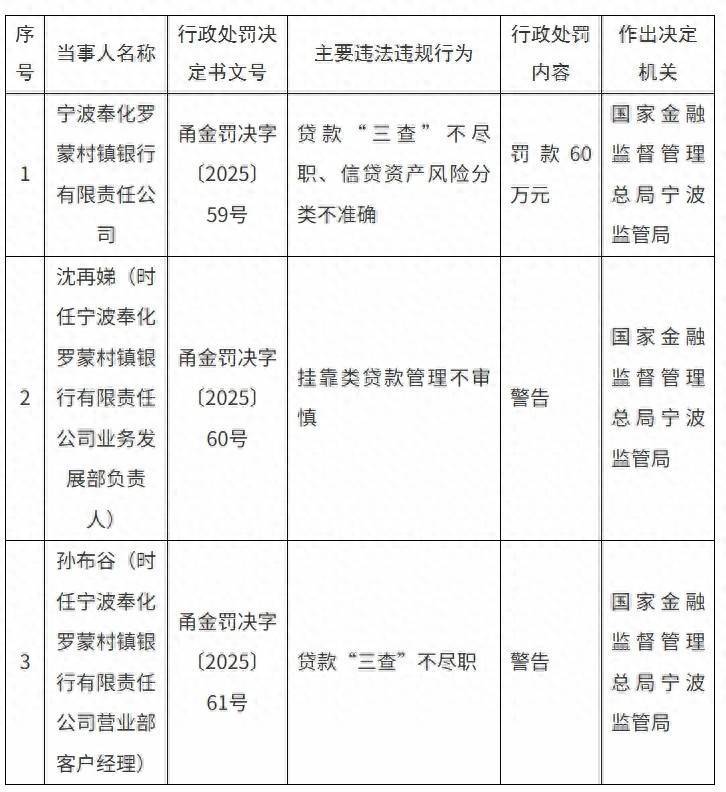 | 序号 | 当事人名称 | 行政处罚决定书文号 | 主要违法违规行为 | 行政处罚内容 | 作出决定机关 |
|---|---|---|---|---|---|
| 1 | 宁波奉化罗蒙村镇银行有限责任公司 | 甬金罚决字〔2025〕59号 | 贷款“三查”不尽职、信贷资产风险分类不准确 | 罚款60万元 | 国家金融监督管理总局宁波监管局 |
| 2 | 沈再娣（时任宁波奉化罗蒙村镇银行有限责任公司业务发展部负责人） | 甬金罚决字〔2025〕60号 | 挂靠类贷款管理不审慎 | 警告 | 国家金融监督管理总局宁波监管局 |
| 3 | 孙布谷（时任宁波奉化罗蒙村镇银行有限责任公司营业部客户经理） | 甬金罚决字〔2025〕61号 | 贷款“三查”不尽职 | 警告 | 国家金融监督管理总局宁波监管局 |